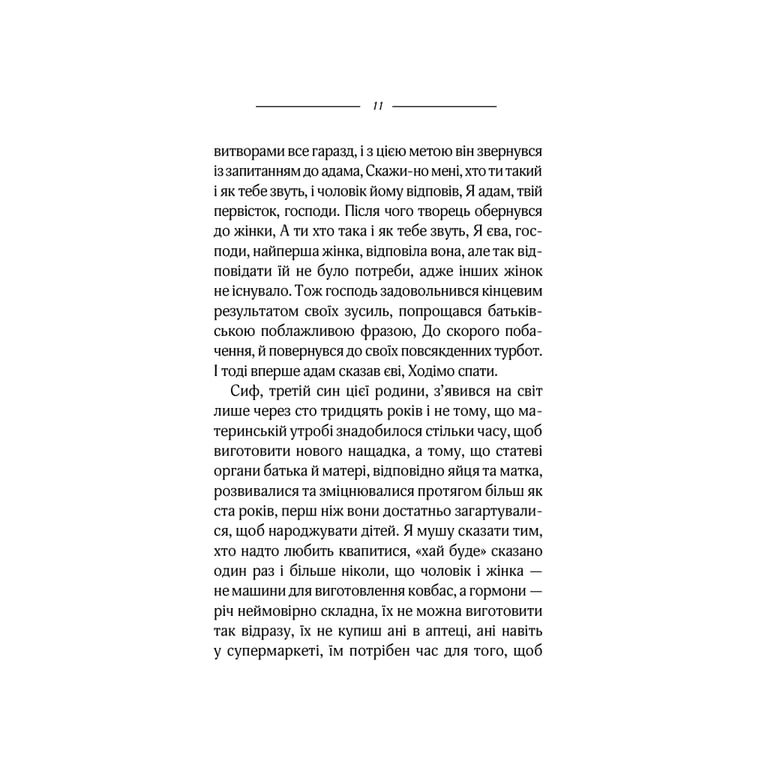 11

витворами все гаразд, і з цією метою він звернувся із запитанням до адама, Скажи-но мені, хто ти такий і як тебе звуть, і чоловік йому відповів, Я адам, твій первісток, господи. Після чого творець обернувся до жінки, А ти хто така і як тебе звуть, Я єва, господи, найперша жінка, відповіла вона, але так відповідати їй не було потреби, адже інших жінок не існувало. Тож господь задовольнився кінцевим результатом своїх зусиль, попрощався батьківською поблажливою фразою, До скорого побачення, й повернувся до своїх повсякденних турбот. І тоді вперше адам сказав єві, Ходімо спати.

Сиф, третій син цієї родини, з'явився на світ лише через сто тридцять років і не тому, що материнській утробі знадобилося стільки часу, щоб виготовити нового нащадка, а тому, що статеві органи батька й матері, відповідно яйця та матка, розвивалися та зміцнювалися протягом більш як ста років, перш ніж вони достатньо загартувалися, щоб народжувати дітей. Я мушу сказати тим, хто надто любить квапитися, «хай буде» сказано один раз і більше ніколи, що чоловік і жінка — не машини для виготовлення ковбас, а гормони — річ неймовірно складна, їх не можна виготовити так відразу, їх не купиш ані в аптеці, ані навіть у супермаркеті, їм потрібен час для того, щоб